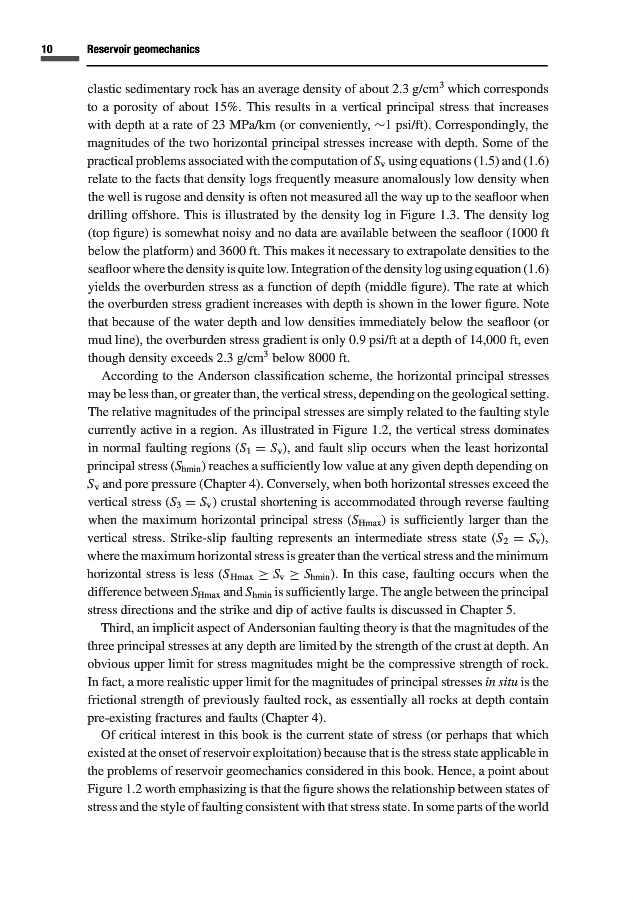 10 Reservoir geomechanics

clastic sedimentary rock has an average density of about 2.3 g/cm$^3$ which corresponds to a porosity of about 15%. This results in a vertical principal stress that increases with depth at a rate of 23 MPa/km (or conveniently, ~1 psi/ft). Correspondingly, the magnitudes of the two horizontal principal stresses increase with depth. Some of the practical problems associated with the computation of $S_v$ using equations (1.5) and (1.6) relate to the facts that density logs frequently measure anomalously low density when the well is rugose and density is often not measured all the way up to the seafloor when drilling offshore. This is illustrated by the density log in Figure 1.3. The density log (top figure) is somewhat noisy and no data are available between the seafloor (1000 ft below the platform) and 3600 ft. This makes it necessary to extrapolate densities to the seafloor where the density is quite low. Integration of the density log using equation (1.6) yields the overburden stress as a function of depth (middle figure). The rate at which the overburden stress gradient increases with depth is shown in the lower figure. Note that because of the water depth and low densities immediately below the seafloor (or mud line), the overburden stress gradient is only 0.9 psi/ft at a depth of 14,000 ft, even though density exceeds 2.3 g/cm$^3$ below 8000 ft.

According to the Anderson classification scheme, the horizontal principal stresses may be less than, or greater than, the vertical stress, depending on the geological setting. The relative magnitudes of the principal stresses are simply related to the faulting style currently active in a region. As illustrated in Figure 1.2, the vertical stress dominates in normal faulting regions ($S_1 = S_v$), and fault slip occurs when the least horizontal principal stress ($S_{hmin}$) reaches a sufficiently low value at any given depth depending on $S_v$ and pore pressure (Chapter 4). Conversely, when both horizontal stresses exceed the vertical stress ($S_3 = S_v$) crustal shortening is accommodated through reverse faulting when the maximum horizontal principal stress ($S_{Hmax}$) is sufficiently larger than the vertical stress. Strike-slip faulting represents an intermediate stress state ($S_2 = S_v$), where the maximum horizontal stress is greater than the vertical stress and the minimum horizontal stress is less ($S_{Hmax} \geq S_v \geq S_{hmin}$). In this case, faulting occurs when the difference between $S_{Hmax}$ and $S_{hmin}$ is sufficiently large. The angle between the principal stress directions and the strike and dip of active faults is discussed in Chapter 5.

Third, an implicit aspect of Andersonian faulting theory is that the magnitudes of the three principal stresses at any depth are limited by the strength of the crust at depth. An obvious upper limit for stress magnitudes might be the compressive strength of rock. In fact, a more realistic upper limit for the magnitudes of principal stresses in situ is the frictional strength of previously faulted rock, as essentially all rocks at depth contain pre-existing fractures and faults (Chapter 4).

Of critical interest in this book is the current state of stress (or perhaps that which existed at the onset of reservoir exploitation) because that is the stress state applicable in the problems of reservoir geomechanics considered in this book. Hence, a point about Figure 1.2 worth emphasizing is that the figure shows the relationship between states of stress and the style of faulting consistent with that stress state. In some parts of the world